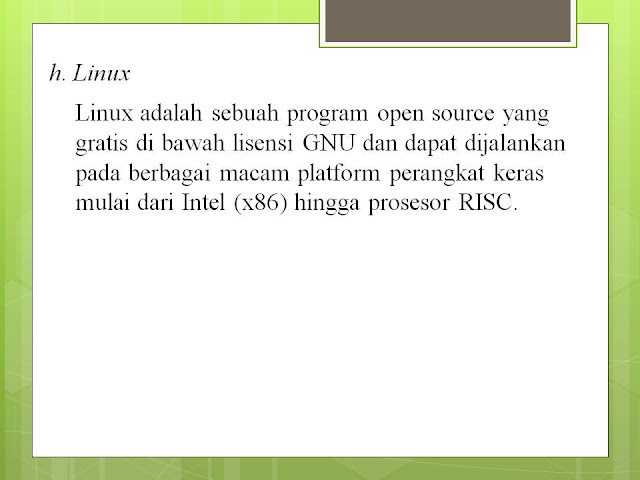 h. Linux

Linux adalah sebuah program open source yang gratis di bawah lisensi GNU dan dapat dijalankan pada berbagai macam platform perangkat keras mulai dari Intel (x86) hingga prosesor RISC.